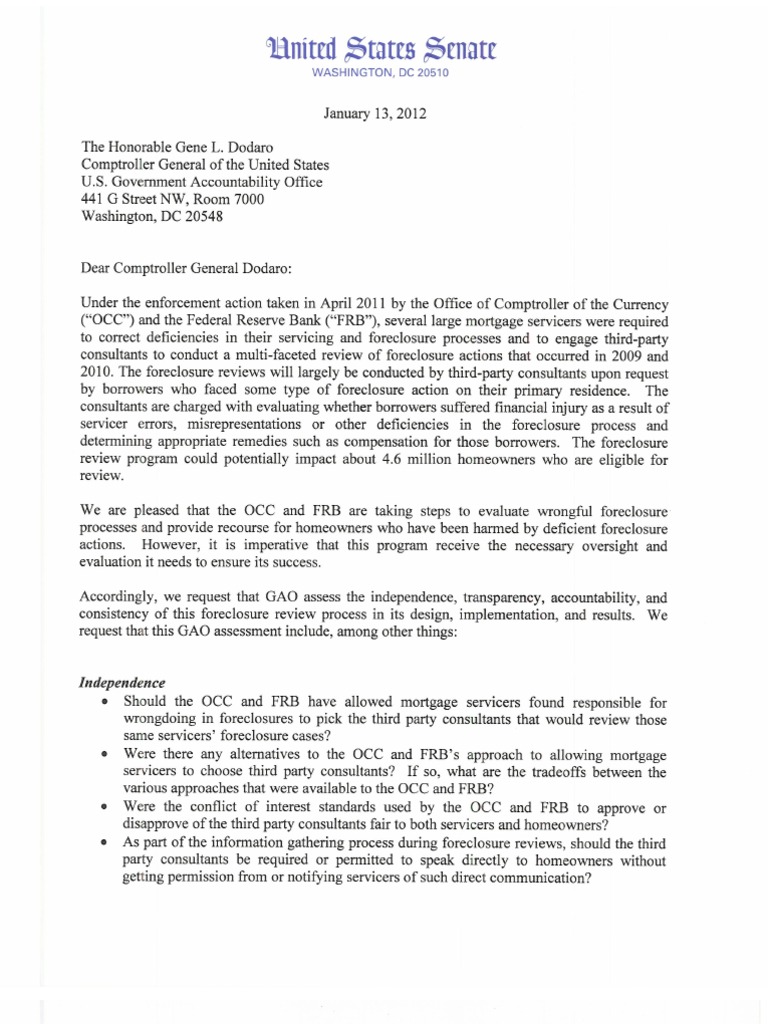 United States Senate
WASHINGTON, DC 20510

January 13, 2012

The Honorable Gene L. Dodaro
Comptroller General of the United States
U.S. Government Accountability Office
441 G Street NW, Room 7000
Washington, DC 20548

Dear Comptroller General Dodaro:

Under the enforcement action taken in April 2011 by the Office of Comptroller of the Currency ("OCC") and the Federal Reserve Bank ("FRB"), several large mortgage servicers were required to correct deficiencies in their servicing and foreclosure processes and to engage third-party consultants to conduct a multi-faceted review of foreclosure actions that occurred in 2009 and 2010. The foreclosure reviews will largely be conducted by third-party consultants upon request by borrowers who faced some type of foreclosure action on their primary residence. The consultants are charged with evaluating whether borrowers suffered financial injury as a result of servicer errors, misrepresentations or other deficiencies in the foreclosure process and determining appropriate remedies such as compensation for those borrowers. The foreclosure review program could potentially impact about 4.6 million homeowners who are eligible for review.

We are pleased that the OCC and FRB are taking steps to evaluate wrongful foreclosure processes and provide recourse for homeowners who have been harmed by deficient foreclosure actions. However, it is imperative that this program receive the necessary oversight and evaluation it needs to ensure its success.

Accordingly, we request that GAO assess the independence, transparency, accountability, and consistency of this foreclosure review process in its design, implementation, and results. We request that this GAO assessment include, among other things:

Independence
• Should the OCC and FRB have allowed mortgage servicers found responsible for wrongdoing in foreclosures to pick the third party consultants that would review those same servicers' foreclosure cases?
• Were there any alternatives to the OCC and FRB's approach to allowing mortgage servicers to choose third party consultants? If so, what are the tradeoffs between the various approaches that were available to the OCC and FRB?
• Were the conflict of interest standards used by the OCC and FRB to approve or disapprove of the third party consultants fair to both servicers and homeowners?
• As part of the information gathering process during foreclosure reviews, should the third party consultants be required or permitted to speak directly to homeowners without getting permission from or notifying servicers of such direct communication?